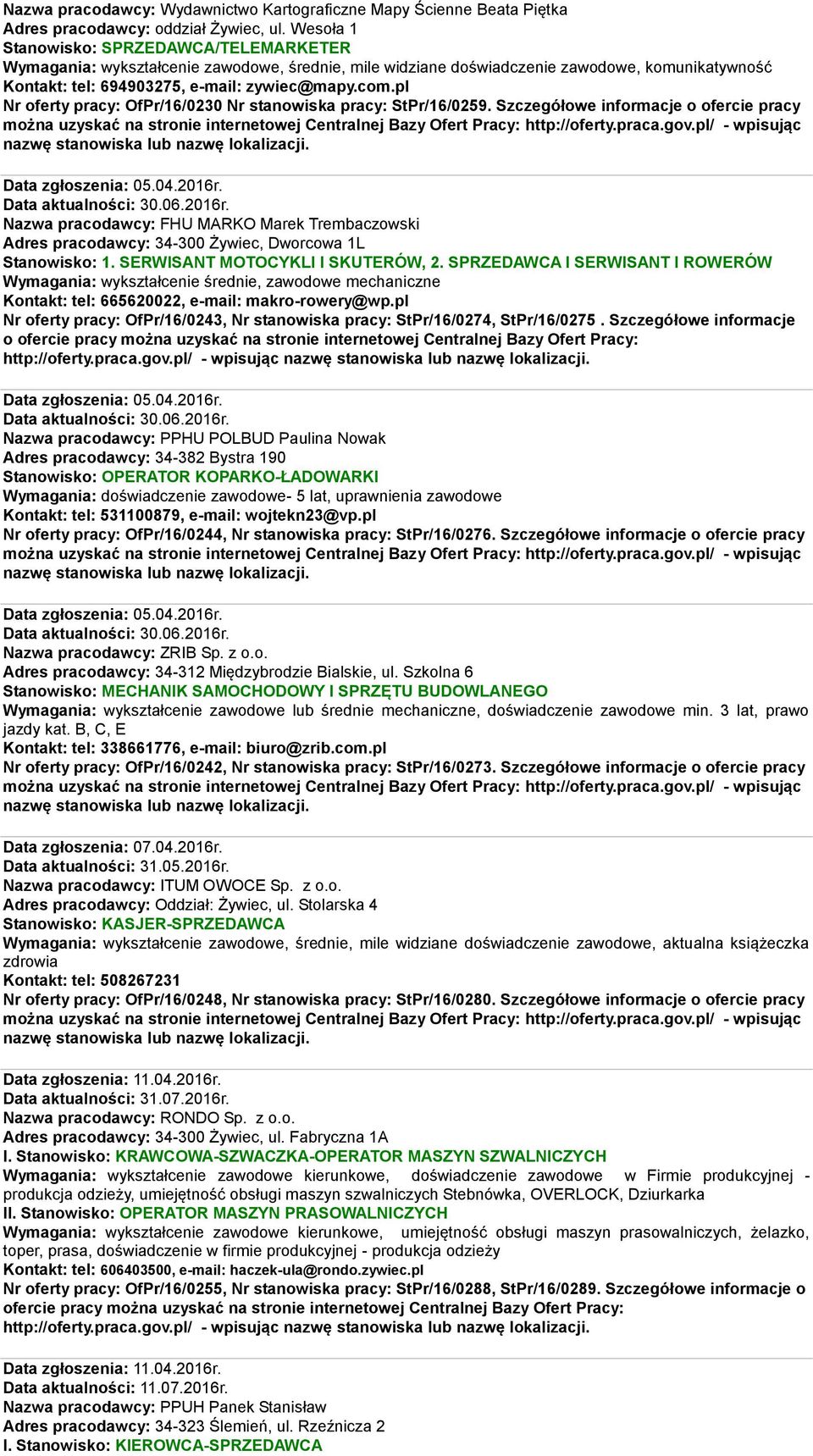 Nazwa pracodawcy: Wydawnictwo Kartograficzne Mapy Ścienne Beata Piętka
Adres pracodawcy: oddział Żywiec, ul. Wesoła 1
Stanowisko: SPRZEDAWCA/TELEMARKETER
Wymagania: wykształcenie zawodowe, średnie, mile widziane doświadczenie zawodowe, komunikatywność
Kontakt: tel: 694903275, e-mail: zywiec@mapy.com.pl
Nr oferty pracy: OfPr/16/0230 Nr stanowiska pracy: StPr/16/0259. Szczegółowe informacje o ofercie pracy można uzyskać na stronie internetowej Centralnej Bazy Ofert Pracy: http://oferty.praca.gov.pl/ - wpisując nazwę stanowiska lub nazwę lokalizacji.

Data zgłoszenia: 05.04.2016r.
Data aktualności: 30.06.2016r.
Nazwa pracodawcy: FHU MARKO Marek Trembaczowski
Adres pracodawcy: 34-300 Żywiec, Dworcowa 1L
Stanowisko: 1. SERWISANT MOTOCYKLI I SKUTERÓW, 2. SPRZEDAWCA I SERWISANT I ROWERÓW
Wymagania: wykształcenie średnie, zawodowe mechaniczne
Kontakt: tel: 665620022, e-mail: makro-rowery@wp.pl
Nr oferty pracy: OfPr/16/0243, Nr stanowiska pracy: StPr/16/0274, StPr/16/0275 . Szczegółowe informacje o ofercie pracy można uzyskać na stronie internetowej Centralnej Bazy Ofert Pracy: http://oferty.praca.gov.pl/ - wpisując nazwę stanowiska lub nazwę lokalizacji.

Data zgłoszenia: 05.04.2016r.
Data aktualności: 30.06.2016r.
Nazwa pracodawcy: PPHU POLBUD Paulina Nowak
Adres pracodawcy: 34-382 Bystra 190
Stanowisko: OPERATOR KOPARKO-ŁADOWARKI
Wymagania: doświadczenie zawodowe- 5 lat, uprawnienia zawodowe
Kontakt: tel: 531100879, e-mail: wojtekn23@vp.pl
Nr oferty pracy: OfPr/16/0244, Nr stanowiska pracy: StPr/16/0276. Szczegółowe informacje o ofercie pracy można uzyskać na stronie internetowej Centralnej Bazy Ofert Pracy: http://oferty.praca.gov.pl/ - wpisując nazwę stanowiska lub nazwę lokalizacji.

Data zgłoszenia: 05.04.2016r.
Data aktualności: 30.06.2016r.
Nazwa pracodawcy: ZRIB Sp. z o.o.
Adres pracodawcy: 34-312 Międzybrodzie Bialskie, ul. Szkolna 6
Stanowisko: MECHANIK SAMOCHODOWY I SPRZĘTU BUDOWLANEGO
Wymagania: wykształcenie zawodowe lub średnie mechaniczne, doświadczenie zawodowe min. 3 lat, prawo jazdy kat. B, C, E
Kontakt: tel: 338661776, e-mail: biuro@zrib.com.pl
Nr oferty pracy: OfPr/16/0242, Nr stanowiska pracy: StPr/16/0273. Szczegółowe informacje o ofercie pracy można uzyskać na stronie internetowej Centralnej Bazy Ofert Pracy: http://oferty.praca.gov.pl/ - wpisując nazwę stanowiska lub nazwę lokalizacji.

Data zgłoszenia: 07.04.2016r.
Data aktualności: 31.05.2016r.
Nazwa pracodawcy: ITUM OWOCE Sp. z o.o.
Adres pracodawcy: Oddział: Żywiec, ul. Stolarska 4
Stanowisko: KASJER-SPRZEDAWCA
Wymagania: wykształcenie zawodowe, średnie, mile widziane doświadczenie zawodowe, aktualna książeczka zdrowia
Kontakt: tel: 508267231
Nr oferty pracy: OfPr/16/0248, Nr stanowiska pracy: StPr/16/0280. Szczegółowe informacje o ofercie pracy można uzyskać na stronie internetowej Centralnej Bazy Ofert Pracy: http://oferty.praca.gov.pl/ - wpisując nazwę stanowiska lub nazwę lokalizacji.

Data zgłoszenia: 11.04.2016r.
Data aktualności: 31.07.2016r.
Nazwa pracodawcy: RONDO Sp. z o.o.
Adres pracodawcy: 34-300 Żywiec, ul. Fabryczna 1A
I. Stanowisko: KRAWCOWA-SZWACZKA-OPERATOR MASZYN SZWALNICZYCH
Wymagania: wykształcenie zawodowe kierunkowe, doświadczenie zawodowe w Firmie produkcyjnej - produkcja odzieży, umiejętność obsługi maszyn szwalniczych Stebnówka, OVERLOCK, Dziurkarka
II. Stanowisko: OPERATOR MASZYN PRASOWALNICZYCH
Wymagania: wykształcenie zawodowe kierunkowe, umiejętność obsługi maszyn prasowalniczych, żelazko, toper, prasa, doświadczenie w firmie produkcyjnej - produkcja odzieży
Kontakt: tel: 606403500, e-mail: haczek-ula@rondo.zywiec.pl
Nr oferty pracy: OfPr/16/0255, Nr stanowiska pracy: StPr/16/0288, StPr/16/0289. Szczegółowe informacje o ofercie pracy można uzyskać na stronie internetowej Centralnej Bazy Ofert Pracy: http://oferty.praca.gov.pl/ - wpisując nazwę stanowiska lub nazwę lokalizacji.

Data zgłoszenia: 11.04.2016r.
Data aktualności: 11.07.2016r.
Nazwa pracodawcy: PPUH Panek Stanisław
Adres pracodawcy: 34-323 Ślemień, ul. Rzeźnicza 2
I. Stanowisko: KIEROWCA-SPRZEDAWCA